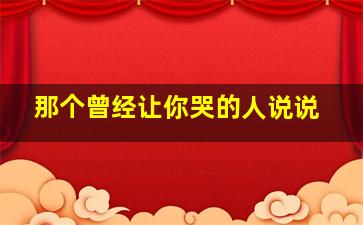 那个曾经让你哭的人说说